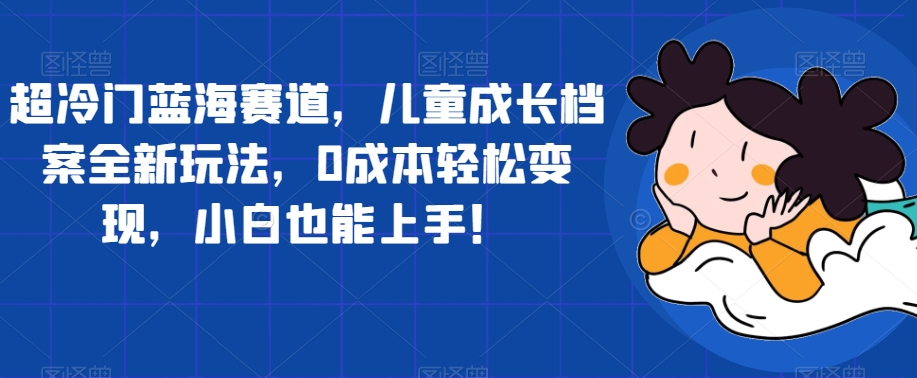 超冷门蓝海赛道，儿童成长档案全新玩法，0成本轻松变现，小白也能上手！